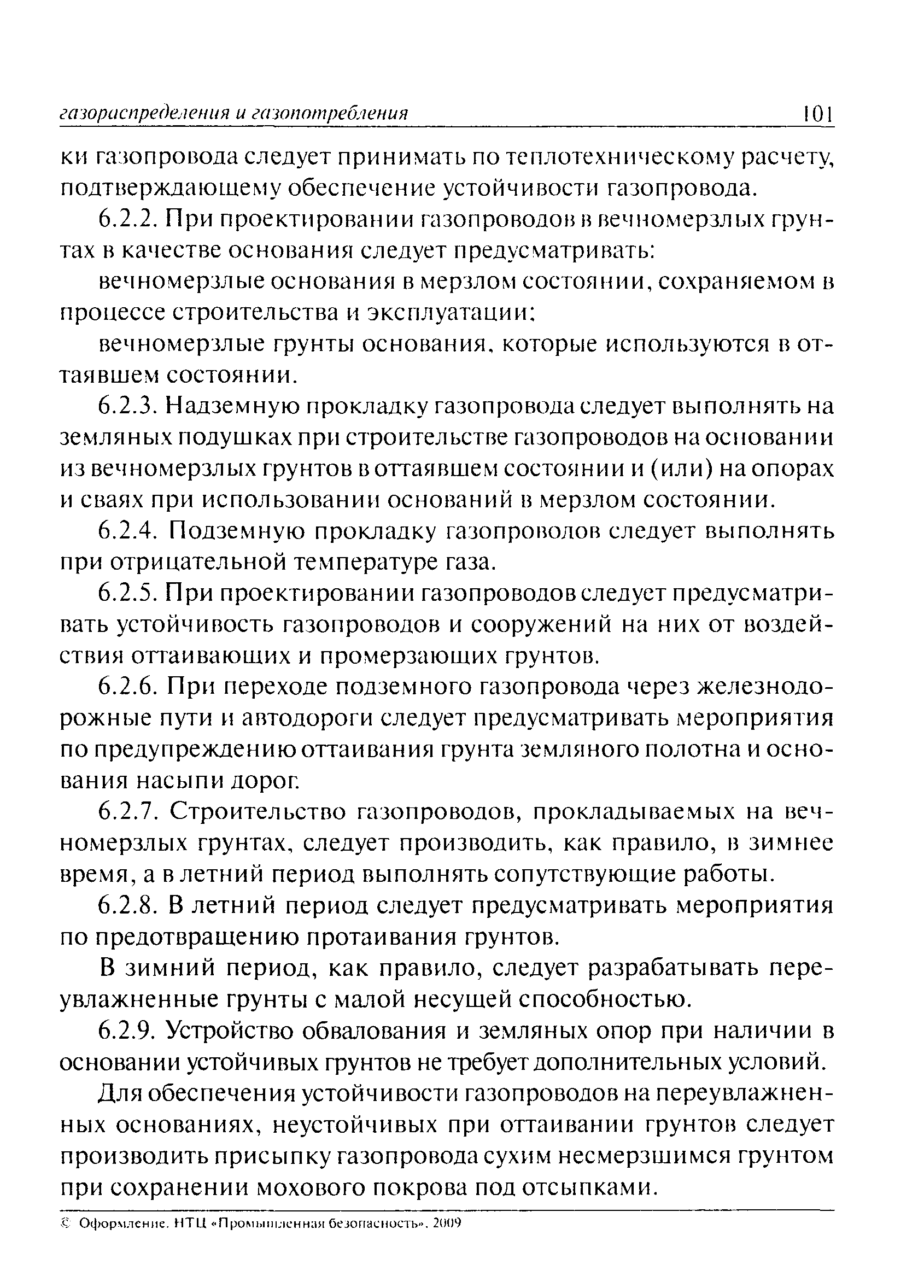 газораспределения и газопотребления 101

ки газопровода следует принимать по теплотехническому расчету, подтверждающему обеспечение устойчивости газопровода.

6.2.2. При проектировании газопроводов в вечномерзлых грунтах в качестве основания следует предусматривать:

вечномерзлые основания в мерзлом состоянии, сохраняемом в процессе строительства и эксплуатации;

вечномерзлые грунты основания, которые используются в оттаявшем состоянии.

6.2.3. Надземную прокладку газопровода следует выполнять на земляных подушках при строительстве газопроводов на основании из вечномерзлых грунтов в оттаявшем состоянии и (или) на опорах и сваях при использовании оснований в мерзлом состоянии.

6.2.4. Подземную прокладку газопроволов следует выполнять при отрицательной температуре газа.

6.2.5. При проектировании газопроводов следует предусматривать устойчивость газопроводов и сооружений на них от воздействия оттаивающих и промерзающих грунтов.

6.2.6. При переходе подземного газопровода через железнодорожные пути и автодороги следует предусматривать мероприятия по предупреждению оттаивания грунта земляного полотна и основания насыпи дорог.

6.2.7. Строительство газопроводов, прокладываемых на вечномерзлых грунтах, следует производить, как правило, в зимнее время, а в летний период выполнять сопутствующие работы.

6.2.8. В летний период следует предусматривать мероприятия по предотвращению протаивания грунтов.

В зимний период, как правило, следует разрабатывать переувлажненные грунты с малой несущей способностью.

6.2.9. Устройство обвалования и земляных опор при наличии в основании устойчивых грунтов не требует дополнительных условий.

Для обеспечения устойчивости газопроводов на переувлажненных основаниях, неустойчивых при оттаивании грунтов следует производить присыпку газопровода сухим несмерзшимся грунтом при сохранении мохового покрова под отсыпками.

© Оформление. НТЦ «Промышленная безопасность», 2009